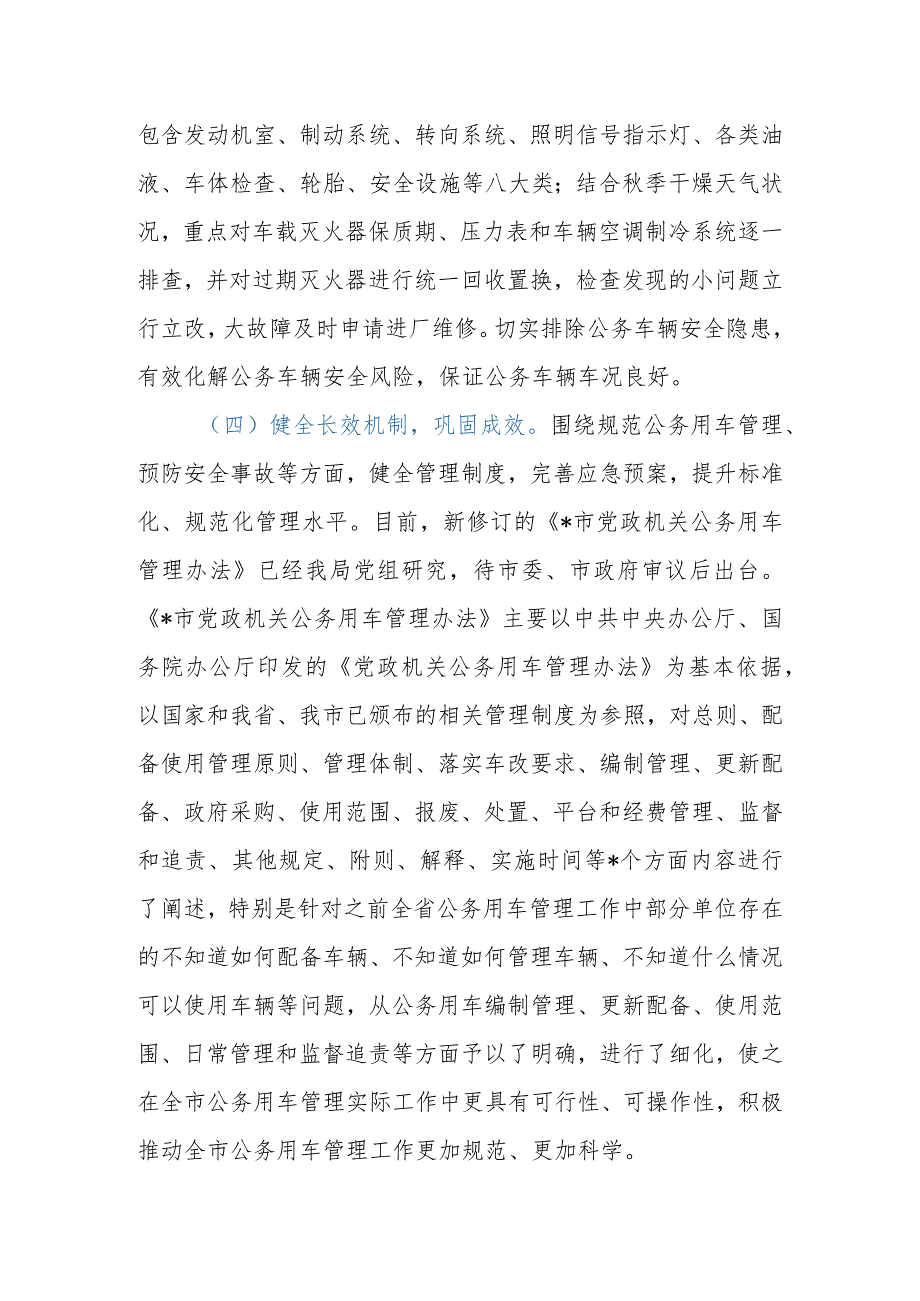 包含发动机室、制动系统、转向系统、照明信号指示灯、各类油液、车体检查、轮胎、安全设施等八大类；结合秋季干燥天气状况，重点对车载灭火器保质期、压力表和车辆空调制冷系统逐一排查，并对过期灭火器进行统一回收置换，检查发现的小问题立行立改，大故障及时申请进厂维修。切实排除公务车辆安全隐患，有效化解公务车辆安全风险，保证公务车辆车况良好。

（四）健全长效机制，巩固成效。围绕规范公务用车管理、预防安全事故等方面，健全管理制度，完善应急预案，提升标准化、规范化管理水平。目前，新修订的《*市党政机关公务用车管理办法》已经我局党组研究，待市委、市政府审议后出台。《*市党政机关公务用车管理办法》主要以中共中央办公厅、国务院办公厅印发的《党政机关公务用车管理办法》为基本依据，以国家和我省、我市已颁布的相关管理制度为参照，对总则、配备使用管理原则、管理体制、落实车改要求、编制管理、更新配备、政府采购、使用范围、报废、处置、平台和经费管理、监督和追责、其他规定、附则、解释、实施时间等*个方面内容进行了阐述，特别是针对之前全省公务用车管理工作中部分单位存在的不知道如何配备车辆、不知道如何管理车辆、不知道什么情况可以使用车辆等问题，从公务用车编制管理、更新配备、使用范围、日常管理和监督追责等方面予以了明确，进行了细化，使之在全市公务用车管理实际工作中更具有可行性、可操作性，积极推动全市公务用车管理工作更加规范、更加科学。